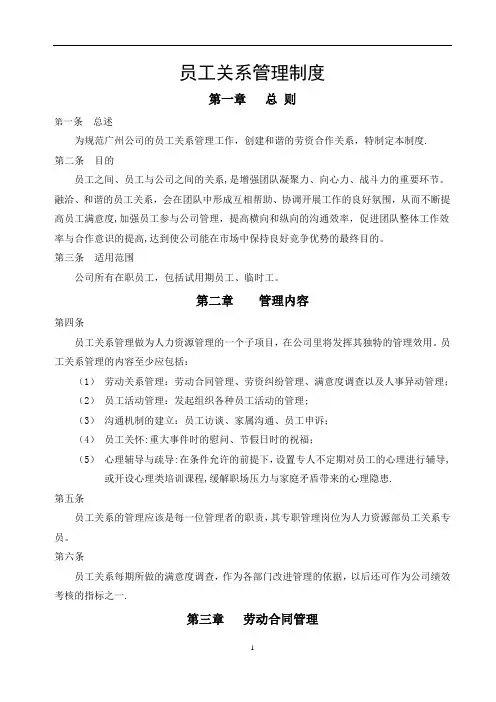 员工关系管理制度

第一章　总 则

第一条　总述

为规范广州公司的员工关系管理工作，创建和谐的劳资合作关系，特制定本制度.

第二条　目的

员工之间、员工与公司之间的关系，是增强团队凝聚力、向心力、战斗力的重要环节。融洽、和谐的员工关系，会在团队中形成互相帮助、协调开展工作的良好氛围，从而不断提高员工满意度，加强员工参与公司管理，提高横向和纵向的沟通效率，促进团队整体工作效率与合作意识的提高，达到使公司能在市场中保持良好竞争优势的最终目的。

第三条　适用范围

公司所有在职员工，包括试用期员工、临时工。

第二章　管理内容

第四条

员工关系管理做为人力资源管理的一个子项目，在公司里将发挥其独特的管理效用。员工关系管理的内容至少应包括：

（1）　劳动关系管理：劳动合同管理、劳资纠纷管理、满意度调查以及人事异动管理；

（2）　员工活动管理：发起组织各种员工活动的管理；

（3）　沟通机制的建立：员工访谈、家属沟通、员工申诉；

（4）　员工关怀：重大事件时的慰问、节假日时的祝福；

（5）　心理辅导与疏导：在条件允许的前提下，设置专人不定期对员工的心理进行辅导，或开设心理类培训课程，缓解职场压力与家庭矛盾带来的心理隐患.

第五条

员工关系的管理应该是每一位管理者的职责，其专职管理岗位为人力资源部员工关系专员。

第六条

员工关系每期所做的满意度调查，作为各部门改进管理的依据，以后还可作为公司绩效考核的指标之一.

第三章　劳动合同管理

1